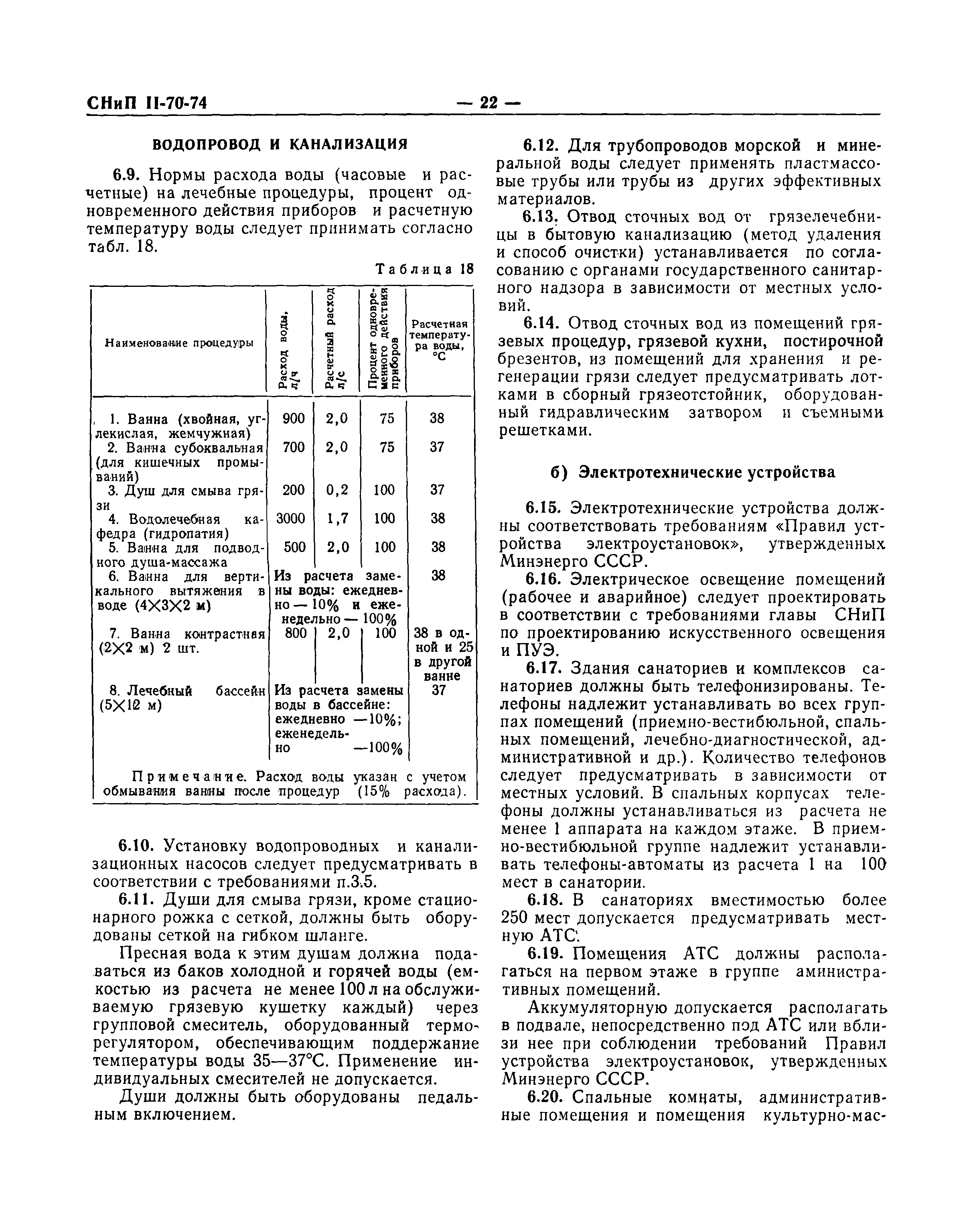 СНиП II-70-74 — 22 —

ВОДОПРОВОД И КАНАЛИЗАЦИЯ

6.9. Нормы расхода воды (часовые и расчетные) на лечебные процедуры, процент одновременного действия приборов и расчетную температуру воды следует принимать согласно табл. 18.

Таблица 18

| Наименование процедуры | Расход воды, л/ч | Расчетный расход л/с | Процент одновременного действия приборов | Расчетная температура воды, °С |
|---|---|---|---|---|
| 1. Ванна (хвойная, углекислая, жемчужная) | 900 | 2,0 | 75 | 38 |
| 2. Ванна субоквальная (для кишечных промываний) | 700 | 2,0 | 75 | 37 |
| 3. Душ для смыва грязи | 200 | 0,2 | 100 | 37 |
| 4. Водолечебная кафедра (гидропатия) | 3000 | 1,7 | 100 | 38 |
| 5. Ванна для подводного душа-массажа | 500 | 2,0 | 100 | 38 |
| 6. Ванна для вертикального вытяжения в воде (4×3×2 м) | Из расчета замены воды: ежедневно — 10% и еженедельно — 100% | | | 38 |
| 7. Ванна контрастная (2×2 м) 2 шт. | 800 | 2,0 | 100 | 38 в одной и 25 в другой ванне |
| 8. Лечебный бассейн (5×12 м) | Из расчета замены воды в бассейне: ежедневно —10%; еженедельно —100% | | | 37 |

Примечание. Расход воды указан с учетом обмывания ванны после процедур (15% расхода).

6.10. Установку водопроводных и канализационных насосов следует предусматривать в соответствии с требованиями п.3.5.

6.11. Души для смыва грязи, кроме стационарного рожка с сеткой, должны быть оборудованы сеткой на гибком шланге.

Пресная вода к этим душам должна подаваться из баков холодной и горячей воды (емкостью из расчета не менее 100 л на обслуживаемую грязевую кушетку каждый) через групповой смеситель, оборудованный терморегулятором, обеспечивающим поддержание температуры воды 35—37°С. Применение индивидуальных смесителей не допускается.

Души должны быть оборудованы педальным включением.

6.12. Для трубопроводов морской и минеральной воды следует применять пластмассовые трубы или трубы из других эффективных материалов.

6.13. Отвод сточных вод от грязелечебницы в бытовую канализацию (метод удаления и способ очистки) устанавливается по согласованию с органами государственного санитарного надзора в зависимости от местных условий.

6.14. Отвод сточных вод из помещений грязевых процедур, грязевой кухни, постирочной брезентов, из помещений для хранения и регенерации грязи следует предусматривать лотками в сборный грязеотстойник, оборудованный гидравлическим затвором и съемными решетками.

б) Электротехнические устройства

6.15. Электротехнические устройства должны соответствовать требованиям «Правил устройства электроустановок», утвержденных Минэнерго СССР.

6.16. Электрическое освещение помещений (рабочее и аварийное) следует проектировать в соответствии с требованиями главы СНиП по проектированию искусственного освещения и ПУЭ.

6.17. Здания санаториев и комплексов санаториев должны быть телефонизированы. Телефоны надлежит устанавливать во всех группах помещений (приемно-вестибюльной, спальных помещений, лечебно-диагностической, административной и др.). Количество телефонов следует предусматривать в зависимости от местных условий. В спальных корпусах телефоны должны устанавливаться из расчета не менее 1 аппарата на каждом этаже. В приемно-вестибюльной группе надлежит устанавливать телефоны-автоматы из расчета 1 на 100 мест в санатории.

6.18. В санаториях вместимостью более 250 мест допускается предусматривать местную АТС.

6.19. Помещения АТС должны располагаться на первом этаже в группе аминистративных помещений.

Аккумуляторную допускается располагать в подвале, непосредственно под АТС или вблизи нее при соблюдении требований Правил устройства электроустановок, утвержденных Минэнерго СССР.

6.20. Спальные комнаты, административные помещения и помещения культурно-мас-